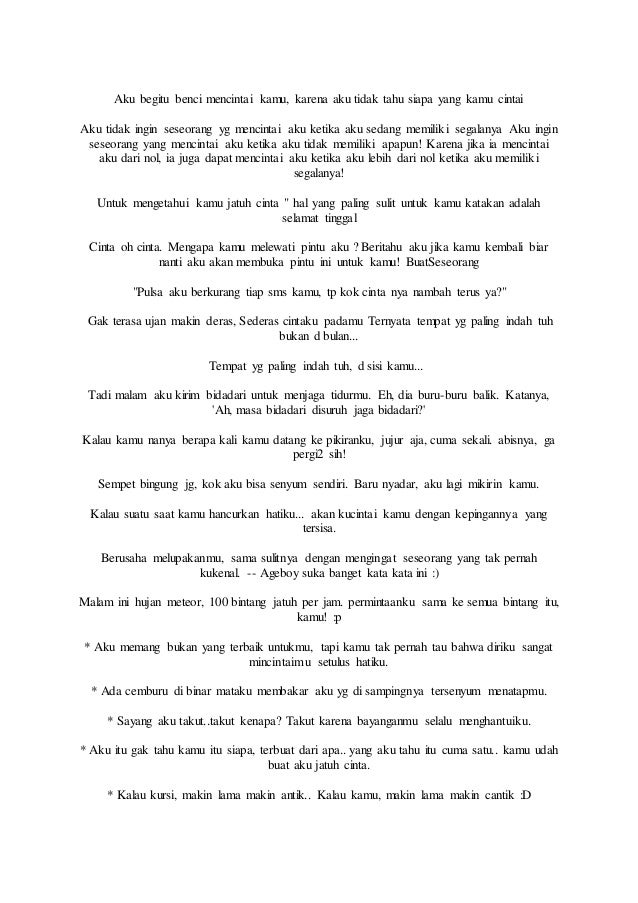 Aku begitu benci mencintai kamu, karena aku tidak tahu siapa yang kamu cintai

Aku tidak ingin seseorang yg mencintai aku ketika aku sedang memiliki segalanya Aku ingin seseorang yang mencintai aku ketika aku tidak memiliki apapun! Karena jika ia mencintai aku dari nol, ia juga dapat mencintai aku ketika aku lebih dari nol ketika aku memiliki segalanya!

Untuk mengetahui kamu jatuh cinta " hal yang paling sulit untuk kamu katakan adalah selamat tinggal

Cinta oh cinta. Mengapa kamu melewati pintu aku ? Beritahu aku jika kamu kembali biar nanti aku akan membuka pintu ini untuk kamu! BuatSeseorang

"Pulsa aku berkurang tiap sms kamu, tp kok cinta nya nambah terus ya?"

Gak terasa ujan makin deras, Sederas cintaku padamu Ternyata tempat yg paling indah tuh bukan d bulan...

Tempat yg paling indah tuh, d sisi kamu...

Tadi malam aku kirim bidadari untuk menjaga tidurmu. Eh, dia buru-buru balik. Katanya, 'Ah, masa bidadari disuruh jaga bidadari?'

Kalau kamu nanya berapa kali kamu datang ke pikiranku, jujur aja, cuma sekali. abisnya, ga pergi2 sih!

Sempet bingung jg, kok aku bisa senyum sendiri. Baru nyadar, aku lagi mikirin kamu.

Kalau suatu saat kamu hancurkan hatiku... akan kucintai kamu dengan kepingannya yang tersisa.

Berusaha melupakanmu, sama sulitnya dengan mengingat seseorang yang tak pernah kukenal. -- Ageboy suka banget kata kata ini :)

Malam ini hujan meteor, 100 bintang jatuh per jam. permintaanku sama ke semua bintang itu, kamu! :p

* Aku memang bukan yang terbaik untukmu, tapi kamu tak pernah tau bahwa diriku sangat mincintaimu setulus hatiku.

* Ada cemburu di binar mataku membakar aku yg di sampingnya tersenyum menatapmu.

* Sayang aku takut..takut kenapa? Takut karena bayanganmu selalu menghantuiku.

* Aku itu gak tahu kamu itu siapa, terbuat dari apa.. yang aku tahu itu cuma satu.. kamu udah buat aku jatuh cinta.

* Kalau kursi, makin lama makin antik.. Kalau kamu, makin lama makin cantik :D